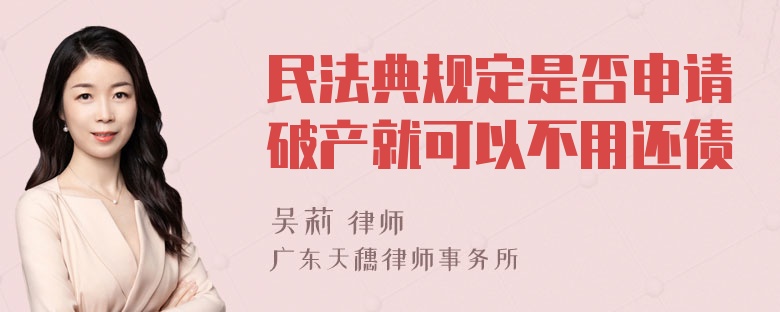 民法典规定是否申请破产就可以不用还债

吴莉 律师
广东天穗律师事务所